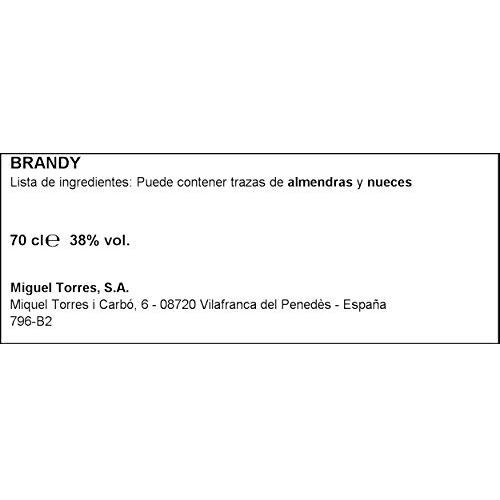 BRANDY
Lista de ingredientes: Puede contener trazas de almendras y nueces

70 cl℮ 38% vol.

Miguel Torres, S.A.
Miquel Torres i Carbó, 6 - 08720 Vilafranca del Penedès - España
796-B2